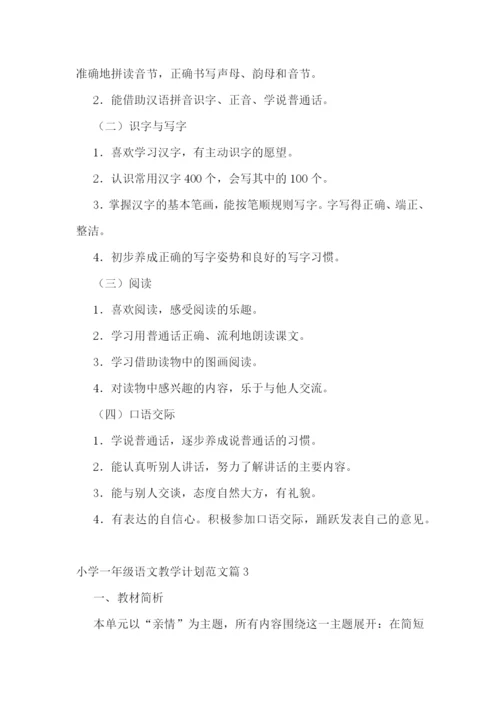 准确地拼读音节，正确书写声母、韵母和音节。

2．能借助汉语拼音识字、正音、学说普通话。

（二）识字与写字

1．喜欢学习汉字，有主动识字的愿望。

2．认识常用汉字 400 个，会写其中的 100 个。

3．掌握汉字的基本笔画，能按笔顺规则写字。字写得正确、端正、整洁。

4．初步养成正确的写字姿势和良好的写字习惯。

（三）阅读

1．喜欢阅读，感受阅读的乐趣。

2．学习用普通话正确、流利地朗读课文。

3．学习借助读物中的图画阅读。

4．对读物中感兴趣的内容，乐于与他人交流。

（四）口语交际

1．学说普通话，逐步养成说普通话的习惯。

2．能认真听别人讲话，努力了解讲话的主要内容。

3．能与别人交谈，态度自然大方，有礼貌。

4．有表达的自信心。积极参加口语交际，踊跃发表自己的意见。

小学一年级语文教学计划范文篇 3

一、教材简析

本单元以“亲情”为主题，所有内容围绕这一主题展开：在简短